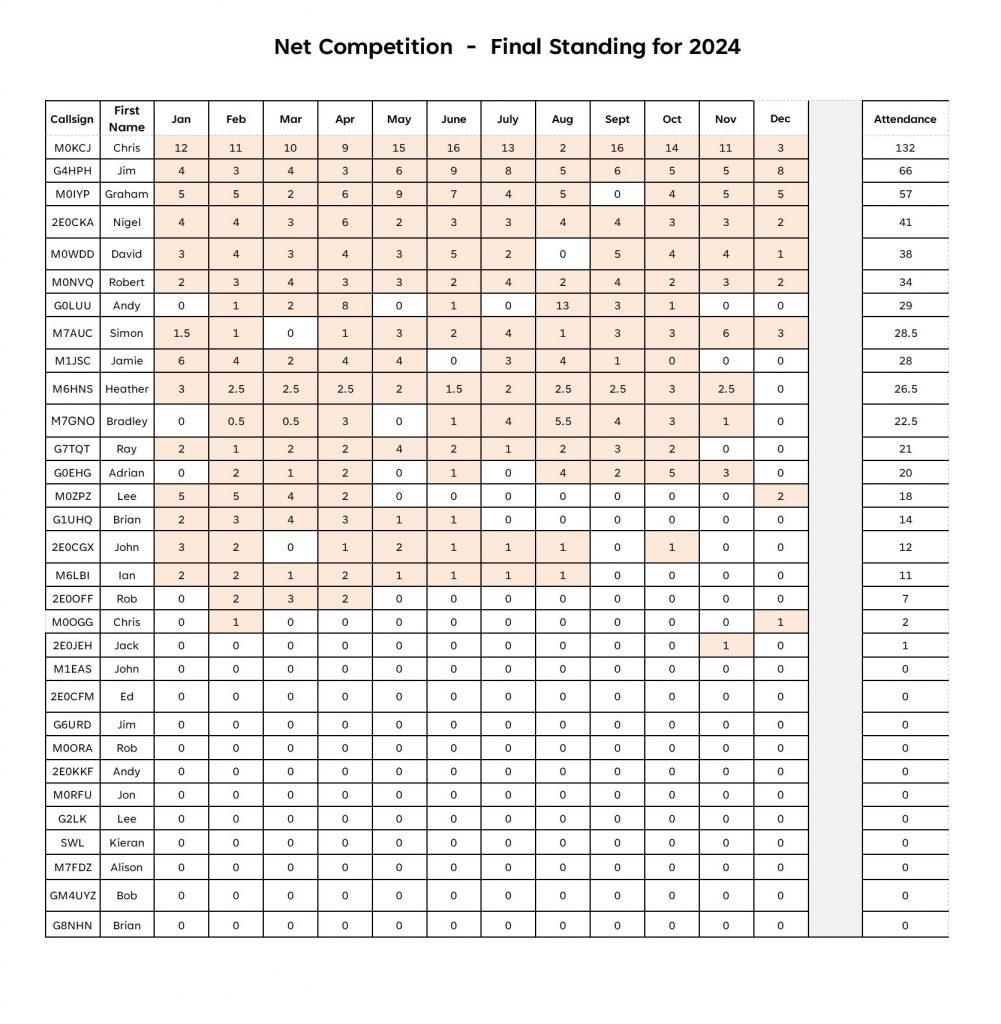 Net Competition - Final Standing for 2024

| Callsign | First Name | Jan | Feb | Mar | Apr | May | June | July | Aug | Sept | Oct | Nov | Dec | | Attendance |
|---|---|---|---|---|---|---|---|---|---|---|---|---|---|---|---|
| M0KCJ | Chris | 12 | 11 | 10 | 9 | 15 | 16 | 13 | 2 | 16 | 14 | 11 | 3 | | 132 |
| G4HPH | Jim | 4 | 3 | 4 | 3 | 6 | 9 | 8 | 5 | 6 | 5 | 5 | 8 | | 66 |
| M0IYP | Graham | 5 | 5 | 2 | 6 | 9 | 7 | 4 | 5 | 0 | 4 | 5 | 5 | | 57 |
| 2E0CKA | Nigel | 4 | 4 | 3 | 6 | 2 | 3 | 3 | 4 | 4 | 3 | 3 | 2 | | 41 |
| M0WDD | David | 3 | 4 | 3 | 4 | 3 | 5 | 2 | 0 | 5 | 4 | 4 | 1 | | 38 |
| M0NVQ | Robert | 2 | 3 | 4 | 3 | 3 | 2 | 4 | 2 | 4 | 2 | 3 | 2 | | 34 |
| G0LUU | Andy | 0 | 1 | 2 | 8 | 0 | 1 | 0 | 13 | 3 | 1 | 0 | 0 | | 29 |
| M7AUC | Simon | 1.5 | 1 | 0 | 1 | 3 | 2 | 4 | 1 | 3 | 3 | 6 | 3 | | 28.5 |
| M1JSC | Jamie | 6 | 4 | 2 | 4 | 4 | 0 | 3 | 4 | 1 | 0 | 0 | 0 | | 28 |
| M6HNS | Heather | 3 | 2.5 | 2.5 | 2.5 | 2 | 1.5 | 2 | 2.5 | 2.5 | 3 | 2.5 | 0 | | 26.5 |
| M7GNO | Bradley | 0 | 0.5 | 0.5 | 3 | 0 | 1 | 4 | 5.5 | 4 | 3 | 1 | 0 | | 22.5 |
| G7TQT | Ray | 2 | 1 | 2 | 2 | 4 | 2 | 1 | 2 | 3 | 2 | 0 | 0 | | 21 |
| G0EHG | Adrian | 0 | 2 | 1 | 2 | 0 | 1 | 0 | 4 | 2 | 5 | 3 | 0 | | 20 |
| M0ZPZ | Lee | 5 | 5 | 4 | 2 | 0 | 0 | 0 | 0 | 0 | 0 | 0 | 2 | | 18 |
| G1UHQ | Brian | 2 | 3 | 4 | 3 | 1 | 1 | 0 | 0 | 0 | 0 | 0 | 0 | | 14 |
| 2E0CGX | John | 3 | 2 | 0 | 1 | 2 | 1 | 1 | 1 | 0 | 1 | 0 | 0 | | 12 |
| M6LBI | Ian | 2 | 2 | 1 | 2 | 1 | 1 | 1 | 1 | 0 | 0 | 0 | 0 | | 11 |
| 2E0OFF | Rob | 0 | 2 | 3 | 2 | 0 | 0 | 0 | 0 | 0 | 0 | 0 | 0 | | 7 |
| M0OGG | Chris | 0 | 1 | 0 | 0 | 0 | 0 | 0 | 0 | 0 | 0 | 0 | 1 | | 2 |
| 2E0JEH | Jack | 0 | 0 | 0 | 0 | 0 | 0 | 0 | 0 | 0 | 0 | 1 | 0 | | 1 |
| M1EAS | John | 0 | 0 | 0 | 0 | 0 | 0 | 0 | 0 | 0 | 0 | 0 | 0 | | 0 |
| 2E0CFM | Ed | 0 | 0 | 0 | 0 | 0 | 0 | 0 | 0 | 0 | 0 | 0 | 0 | | 0 |
| G6URD | Jim | 0 | 0 | 0 | 0 | 0 | 0 | 0 | 0 | 0 | 0 | 0 | 0 | | 0 |
| M0ORA | Rob | 0 | 0 | 0 | 0 | 0 | 0 | 0 | 0 | 0 | 0 | 0 | 0 | | 0 |
| 2E0KKF | Andy | 0 | 0 | 0 | 0 | 0 | 0 | 0 | 0 | 0 | 0 | 0 | 0 | | 0 |
| M0RFU | Jon | 0 | 0 | 0 | 0 | 0 | 0 | 0 | 0 | 0 | 0 | 0 | 0 | | 0 |
| G2LK | Lee | 0 | 0 | 0 | 0 | 0 | 0 | 0 | 0 | 0 | 0 | 0 | 0 | | 0 |
| SWL | Kieran | 0 | 0 | 0 | 0 | 0 | 0 | 0 | 0 | 0 | 0 | 0 | 0 | | 0 |
| M7FDZ | Alison | 0 | 0 | 0 | 0 | 0 | 0 | 0 | 0 | 0 | 0 | 0 | 0 | | 0 |
| GM4UYZ | Bob | 0 | 0 | 0 | 0 | 0 | 0 | 0 | 0 | 0 | 0 | 0 | 0 | | 0 |
| G8NHN | Brian | 0 | 0 | 0 | 0 | 0 | 0 | 0 | 0 | 0 | 0 | 0 | 0 | | 0 |